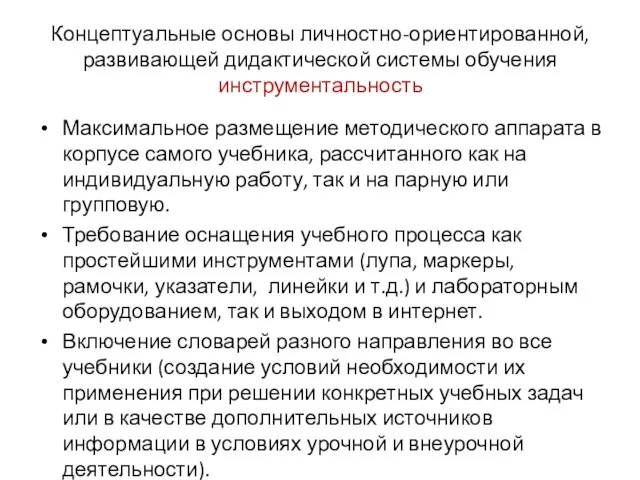 Концептуальные основы личностно-ориентированной, развивающей дидактической системы обучения инструментальность

• Максимальное размещение методического аппарата в корпусе самого учебника, рассчитанного как на индивидуальную работу, так и на парную или групповую.

• Требование оснащения учебного процесса как простейшими инструментами (лупа, маркеры, рамочки, указатели, линейки и т.д.) и лабораторным оборудованием, так и выходом в интернет.

• Включение словарей разного направления во все учебники (создание условий необходимости их применения при решении конкретных учебных задач или в качестве дополнительных источников информации в условиях урочной и внеурочной деятельности).